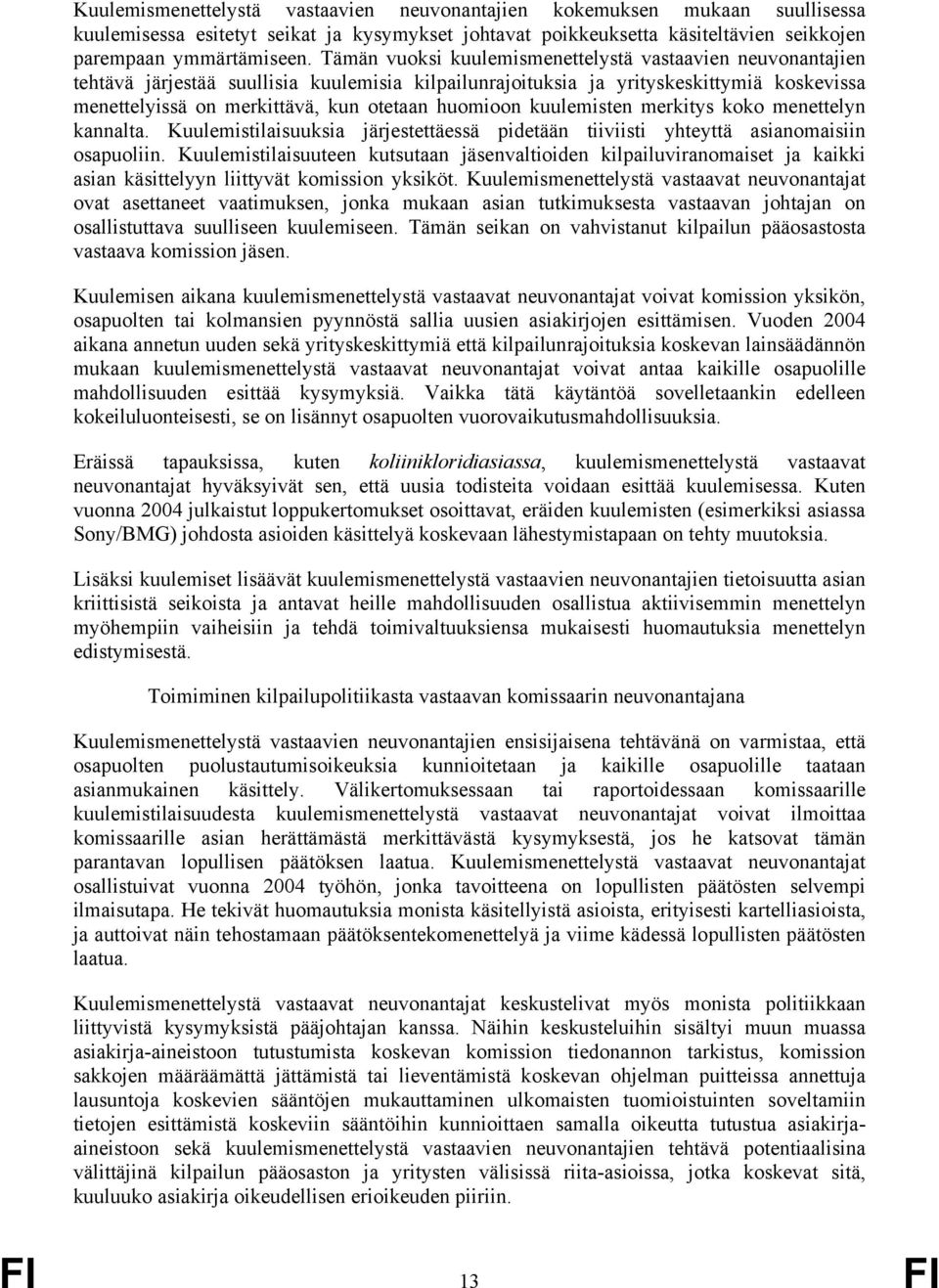 Kuulemismenettelystä vastaavien neuvonantajien kokemuksen mukaan suullisessa kuulemisessa esitetyt seikat ja kysymykset johtavat poikkeuksetta käsiteltävien seikkojen parempaan ymmärtämiseen. Tämän vuoksi kuulemismenettelystä vastaavien neuvonantajien tehtävä järjestää suullisia kuulemisia kilpailunrajoituksia ja yrityskeskittymiä koskevissa menettelyissä on merkittävä, kun otetaan huomioon kuulemisten merkitys koko menettelyn kannalta. Kuulemistilaisuuksia järjestettäessä pidetään tiiviisti yhteyttä asianomaisiin osapuoliin. Kuulemistilaisuuteen kutsutaan jäsenvaltioiden kilpailuviranomaiset ja kaikki asian käsittelyyn liittyvät komission yksiköt. Kuulemismenettelystä vastaavat neuvonantajat ovat asettaneet vaatimuksen, jonka mukaan asian tutkimuksesta vastaavan johtajan on osallistuttava suulliseen kuulemiseen. Tämän seikan on vahvistanut kilpailun pääosastosta vastaava komission jäsen.

Kuulemisen aikana kuulemismenettelystä vastaavat neuvonantajat voivat komission yksikön, osapuolten tai kolmansien pyynnöstä sallia uusien asiakirjojen esittämisen. Vuoden 2004 aikana annetun uuden sekä yrityskeskittymiä että kilpailunrajoituksia koskevan lainsäädännön mukaan kuulemismenettelystä vastaavat neuvonantajat voivat antaa kaikille osapuolille mahdollisuuden esittää kysymyksiä. Vaikka tätä käytäntöä sovelletaankin edelleen kokeiluluonteisesti, se on lisännyt osapuolten vuorovaikutusmahdollisuuksia.

Eräissä tapauksissa, kuten koliinikloridiasiassa, kuulemismenettelystä vastaavat neuvonantajat hyväksyivät sen, että uusia todisteita voidaan esittää kuulemisessa. Kuten vuonna 2004 julkaistut loppukertomukset osoittavat, eräiden kuulemisten (esimerkiksi asiassa Sony/BMG) johdosta asioiden käsittelyä koskevaan lähestymistapaan on tehty muutoksia.

Lisäksi kuulemiset lisäävät kuulemismenettelystä vastaavien neuvonantajien tietoisuutta asian kriittisistä seikoista ja antavat heille mahdollisuuden osallistua aktiivisemmin menettelyn myöhempiin vaiheisiin ja tehdä toimivaltuuksiensa mukaisesti huomautuksia menettelyn edistymisestä.

Toimiminen kilpailupolitiikasta vastaavan komissaarin neuvonantajana

Kuulemismenettelystä vastaavien neuvonantajien ensisijaisena tehtävänä on varmistaa, että osapuolten puolustautumisoikeuksia kunnioitetaan ja kaikille osapuolille taataan asianmukainen käsittely. Välikertomuksessaan tai raportoidessaan komissaarille kuulemistilaisuudesta kuulemismenettelystä vastaavat neuvonantajat voivat ilmoittaa komissaarille asian herättämästä merkittävästä kysymyksestä, jos he katsovat tämän parantavan lopullisen päätöksen laatua. Kuulemismenettelystä vastaavat neuvonantajat osallistuivat vuonna 2004 työhön, jonka tavoitteena on lopullisten päätösten selvempi ilmaisutapa. He tekivät huomautuksia monista käsitellyistä asioista, erityisesti kartelliasioista, ja auttoivat näin tehostamaan päätöksentekomenettelyä ja viime kädessä lopullisten päätösten laatua.

Kuulemismenettelystä vastaavat neuvonantajat keskustelivat myös monista politiikkaan liittyvistä kysymyksistä pääjohtajan kanssa. Näihin keskusteluihin sisältyi muun muassa asiakirja-aineistoon tutustumista koskevan komission tiedonannon tarkistus, komission sakkojen määräämättä jättämistä tai lieventämistä koskevan ohjelman puitteissa annettuja lausuntoja koskevien sääntöjen mukauttaminen ulkomaisten tuomioistuinten soveltamiin tietojen esittämistä koskeviin sääntöihin kunnioittaen samalla oikeutta tutustua asiakirja-aineistoon sekä kuulemismenettelystä vastaavien neuvonantajien tehtävä potentiaalisina välittäjinä kilpailun pääosaston ja yritysten välisissä riita-asioissa, jotka koskevat sitä, kuuluuko asiakirja oikeudellisen erioikeuden piiriin.

FI 13 FI